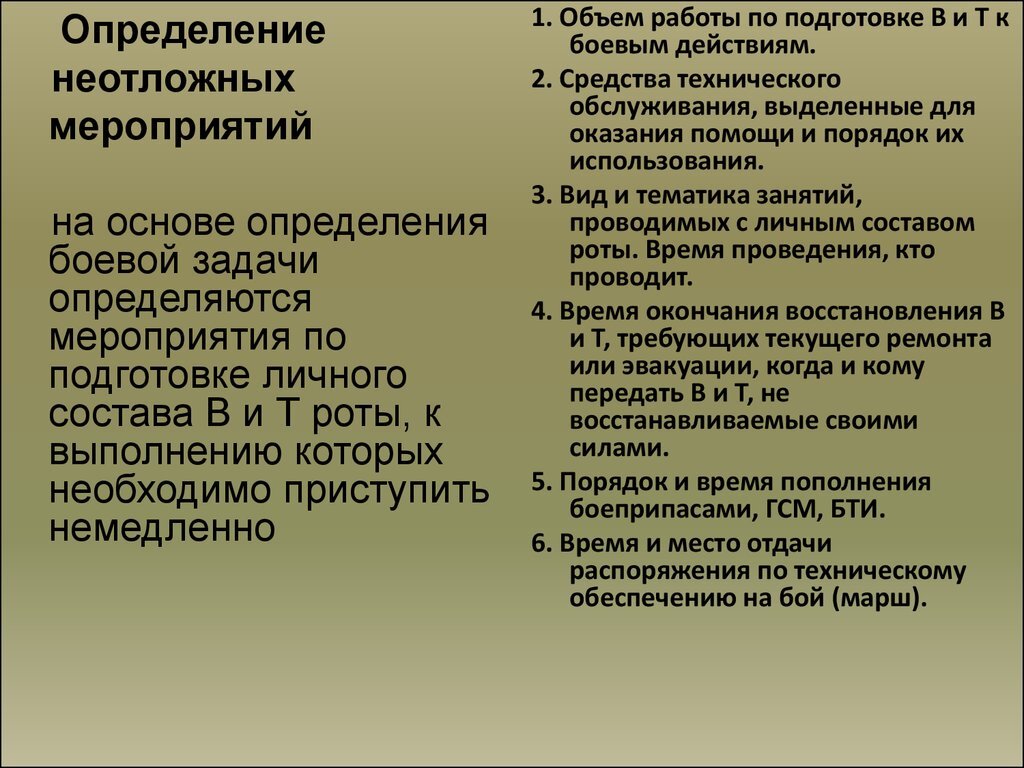 Определение неотложных мероприятий

на основе определения боевой задачи определяются мероприятия по подготовке личного состава В и Т роты, к выполнению которых необходимо приступить немедленно

1. Объем работы по подготовке В и Т к боевым действиям.

2. Средства технического обслуживания, выделенные для оказания помощи и порядок их использования.

3. Вид и тематика занятий, проводимых с личным составом роты. Время проведения, кто проводит.

4. Время окончания восстановления В и Т, требующих текущего ремонта или эвакуации, когда и кому передать В и Т, не восстанавливаемые своими силами.

5. Порядок и время пополнения боеприпасами, ГСМ, БТИ.

6. Время и место отдачи распоряжения по техническому обеспечению на бой (марш).